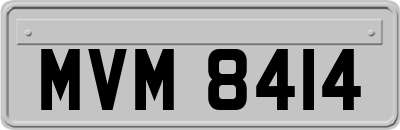 MVM 8414